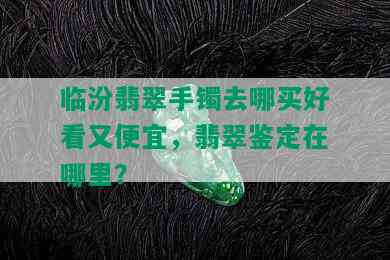 临汾翡翠手镯去哪买好看又便宜，翡翠鉴定在哪里？